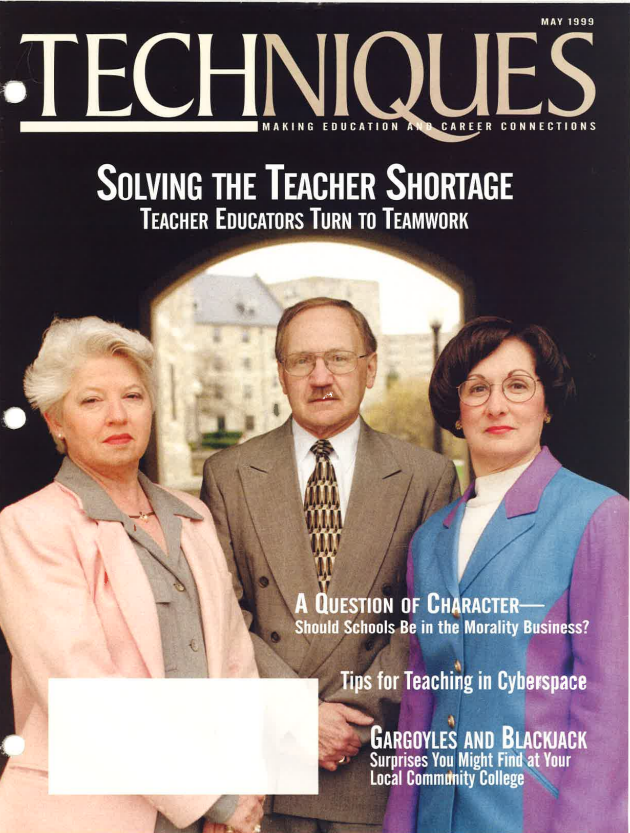 MAY 1999

TECHNIQUES

MAKING EDUCATION AND CAREER CONNECTIONS

SOLVING THE TEACHER SHORTAGE

TEACHER EDUCATORS TURN TO TEAMWORK

A QUESTION OF CHARACTER—
Should Schools Be in the Morality Business?

Tips for Teaching in Cyberspace

GARGOYLES AND BLACKJACK
Surprises You Might Find at Your Local Community College